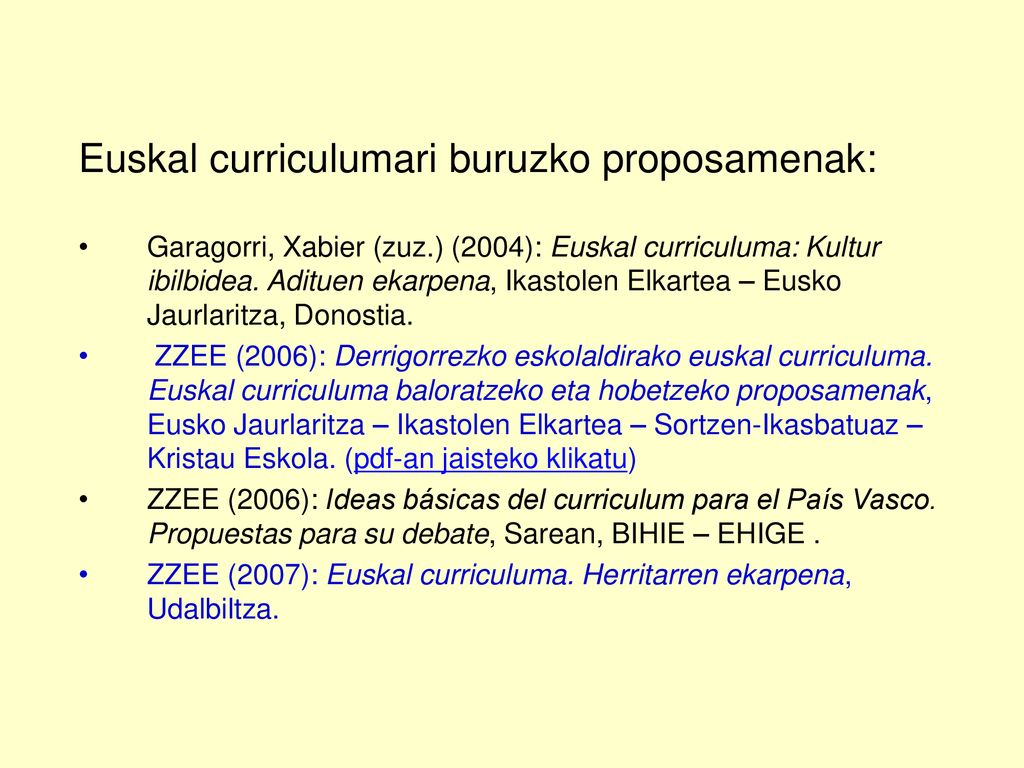 Euskal curriculumari buruzko proposamenak:

• Garagorri, Xabier (zuz.) (2004): Euskal curriculuma: Kultur ibilbidea. Adituen ekarpena, Ikastolen Elkartea – Eusko Jaurlaritza, Donostia.

• ZZEE (2006): Derrigorrezko eskolaldirako euskal curriculuma. Euskal curriculuma baloratzeko eta hobetzeko proposamenak, Eusko Jaurlaritza – Ikastolen Elkartea – Sortzen-Ikasbatuaz – Kristau Eskola. (pdf-an jaisteko klikatu)

• ZZEE (2006): Ideas básicas del curriculum para el País Vasco. Propuestas para su debate, Sarean, BIHIE – EHIGE .

• ZZEE (2007): Euskal curriculuma. Herritarren ekarpena, Udalbiltza.